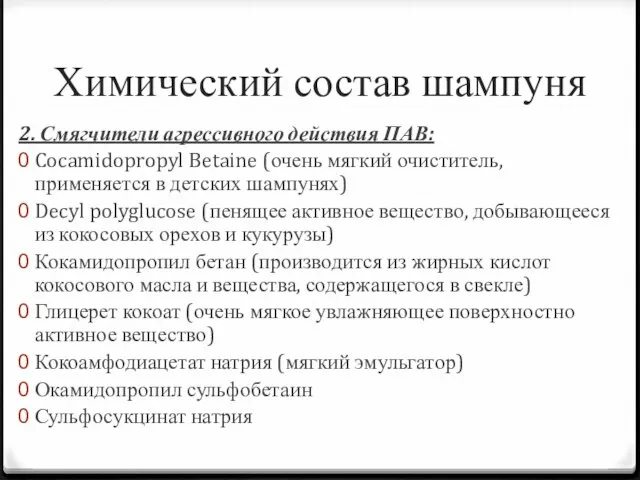 Химический состав шампуня

2. Смягчители агрессивного действия ПАВ:

0 Cocamidopropyl Betaine (очень мягкий очиститель, применяется в детских шампунях)
0 Decyl polyglucose (пенящее активное вещество, добывающееся из кокосовых орехов и кукурузы)
0 Кокамидопропил бетан (производится из жирных кислот кокосового масла и вещества, содержащегося в свекле)
0 Глицерет кокоат (очень мягкое увлажняющее поверхностно активное вещество)
0 Кокоамфодиацетат натрия (мягкий эмульгатор)
0 Окамидопропил сульфобетаин
0 Сульфосукцинат натрия